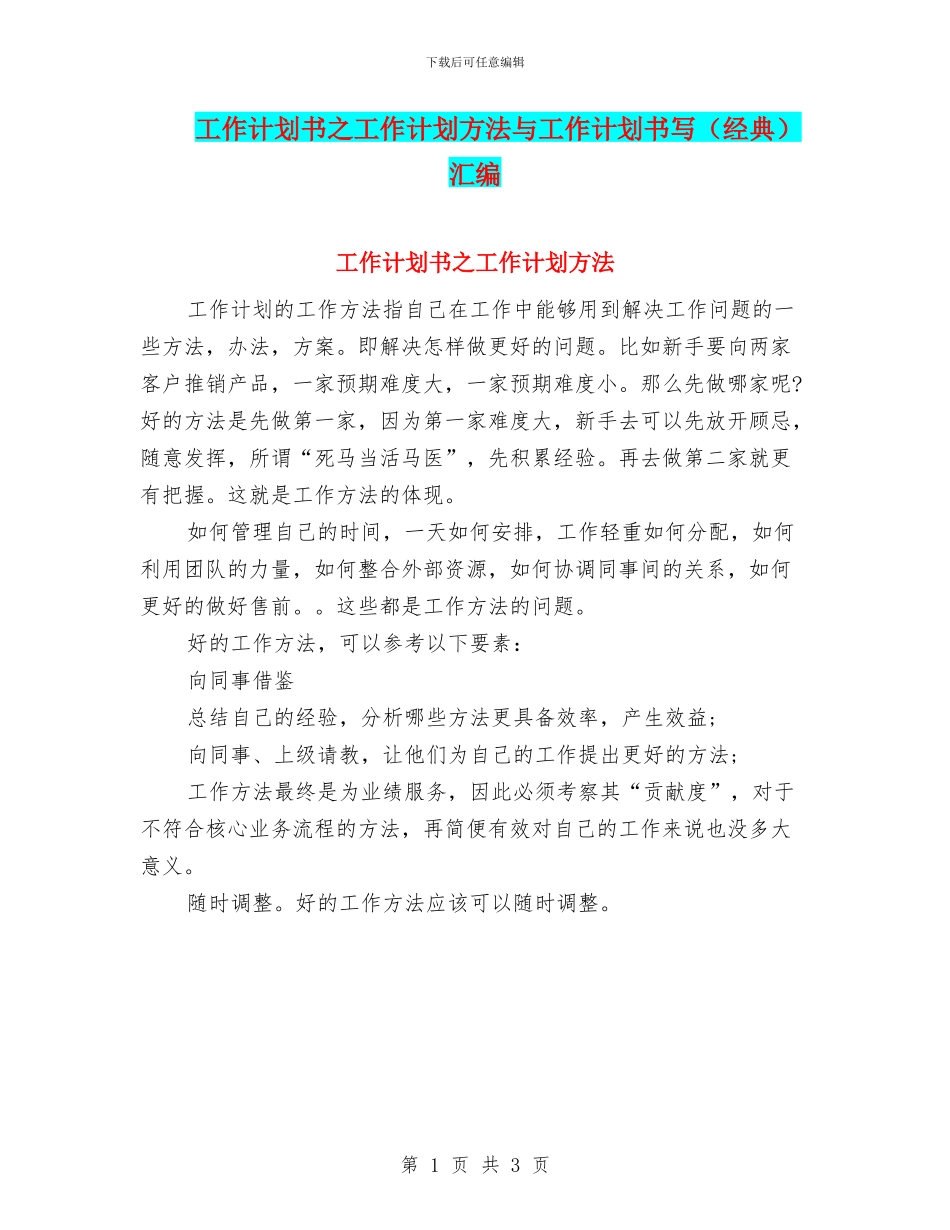 下载后可任意编辑

工作计划书之工作计划方法与工作计划书写（经典）汇编

工作计划书之工作计划方法

工作计划的工作方法指自己在工作中能够用到解决工作问题的一些方法，办法，方案。即解决怎样做更好的问题。比如新手要向两家客户推销产品，一家预期难度大，一家预期难度小。那么先做哪家呢?好的方法是先做第一家，因为第一家难度大，新手去可以先放开顾忌，随意发挥，所谓“死马当活马医”，先积累经验。再去做第二家就更有把握。这就是工作方法的体现。

如何管理自己的时间，一天如何安排，工作轻重如何分配，如何利用团队的力量，如何整合外部资源，如何协调同事间的关系，如何更好的做好售前。。这些都是工作方法的问题。

好的工作方法，可以参考以下要素：

向同事借鉴

总结自己的经验，分析哪些方法更具备效率，产生效益;

向同事、上级请教，让他们为自己的工作提出更好的方法;

工作方法最终是为业绩服务，因此必须考察其“贡献度”，对于不符合核心业务流程的方法，再简便有效对自己的工作来说也没多大意义。

随时调整。好的工作方法应该可以随时调整。

第 1 页 共 3 页